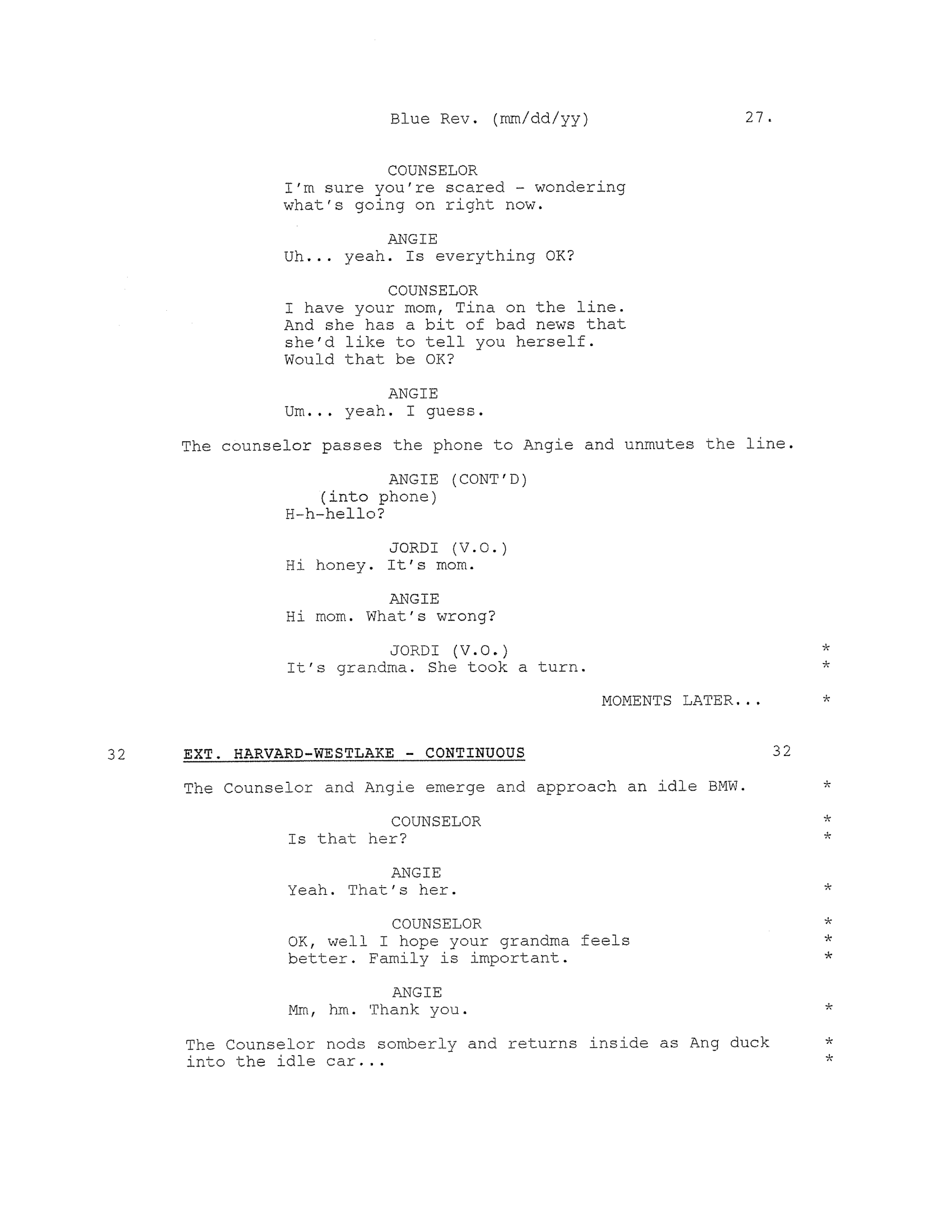 Blue Rev. (mm/dd/yy) 27.

COUNSELOR
I'm sure you're scared - wondering what's going on right now.

ANGIE
Uh... yeah. Is everything OK?

COUNSELOR
I have your mom, Tina on the line. And she has a bit of bad news that she'd like to tell you herself. Would that be OK?

ANGIE
Um... yeah. I guess.

The counselor passes the phone to Angie and unmutes the line.

ANGIE (CONT'D)
(into phone)
H-h-hello?

JORDI (V.O.)
Hi honey. It's mom.

ANGIE
Hi mom. What's wrong?

JORDI (V.O.) *
It's grandma. She took a turn. *

MOMENTS LATER... *

32 EXT. HARVARD-WESTLAKE - CONTINUOUS 32

The Counselor and Angie emerge and approach an idle BMW. *

COUNSELOR *
Is that her? *

ANGIE
Yeah. That's her. *

COUNSELOR *
OK, well I hope your grandma feels *
better. Family is important. *

ANGIE
Mm, hm. Thank you. *

The Counselor nods somberly and returns inside as Ang duck *
into the idle car... *